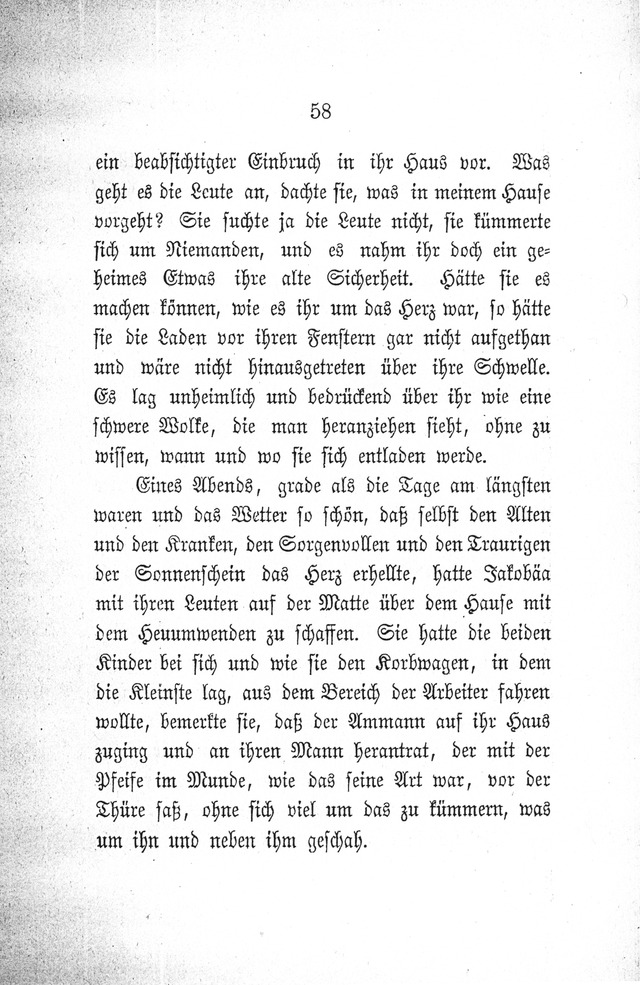 58

ein beabsichtigter Einbruch in ihr Haus vor. Was geht es die Leute an, dachte sie, was in meinem Hause vorgeht? Sie suchte ja die Leute nicht, sie kümmerte sich um Niemanden, und es nahm ihr doch ein geheimes Etwas ihre alte Sicherheit. Hätte sie es machen können, wie es ihr um das Herz war, so hätte sie die Laden vor ihren Fenstern gar nicht aufgethan und wäre nicht hinausgetreten über ihre Schwelle. Es lag unheimlich und bedrückend über ihr wie eine schwere Wolke, die man heranziehen sieht, ohne zu wissen, wann und wo sie sich entladen werde.

Eines Abends, grade als die Tage am längsten waren und das Wetter so schön, daß selbst den Alten und den Kranken, den Sorgenvollen und den Traurigen der Sonnenschein das Herz erhellte, hatte Jakobäa mit ihren Leuten auf der Matte über dem Hause mit dem Heuumwenden zu schaffen. Sie hatte die beiden Kinder bei sich und wie sie den Korbwagen, in dem die Kleinste lag, aus dem Bereich der Arbeiter fahren wollte, bemerkte sie, daß der Ammann auf ihr Haus zuging und an ihren Mann herantrat, der mit der Pfeife im Munde, wie das seine Art war, vor der Thüre saß, ohne sich viel um das zu kümmern, was um ihn und neben ihm geschah.